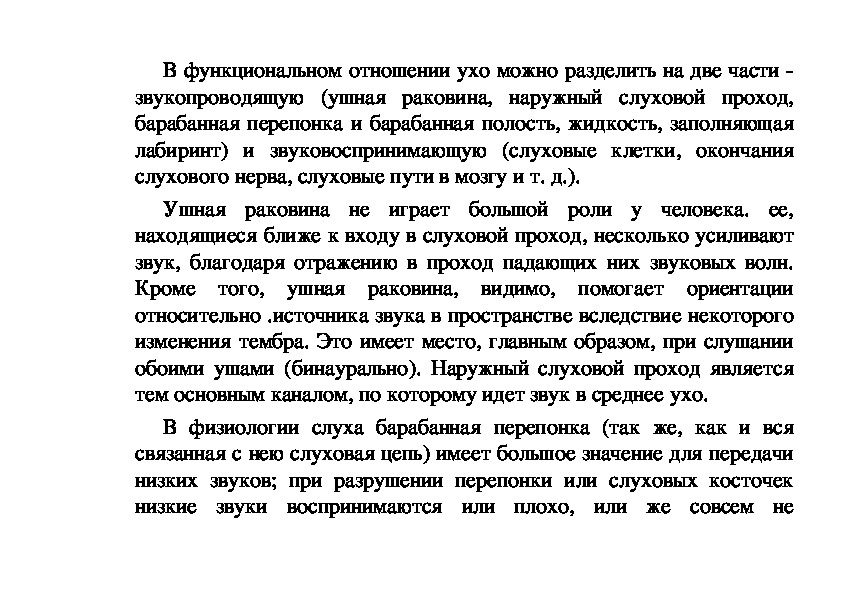 В функциональном отношении ухо можно разделить на две части - звукопроводящую (ушная раковина, наружный слуховой проход, барабанная перепонка и барабанная полость, жидкость, заполняющая лабиринт) и звуковоспринимающую (слуховые клетки, окончания слухового нерва, слуховые пути в мозгу и т. д.).

Ушная раковина не играет большой роли у человека. ее, находящиеся ближе к входу в слуховой проход, несколько усиливают звук, благодаря отражению в проход падающих них звуковых волн. Кроме того, ушная раковина, видимо, помогает ориентации относительно .источника звука в пространстве вследствие некоторого изменения тембра. Это имеет место, главным образом, при слушании обоими ушами (бинаурально). Наружный слуховой проход является тем основным каналом, по которому идет звук в среднее ухо.

В физиологии слуха барабанная перепонка (так же, как и вся связанная с нею слуховая цепь) имеет большое значение для передачи низких звуков; при разрушении перепонки или слуховых косточек низкие звуки воспринимаются или плохо, или же совсем не